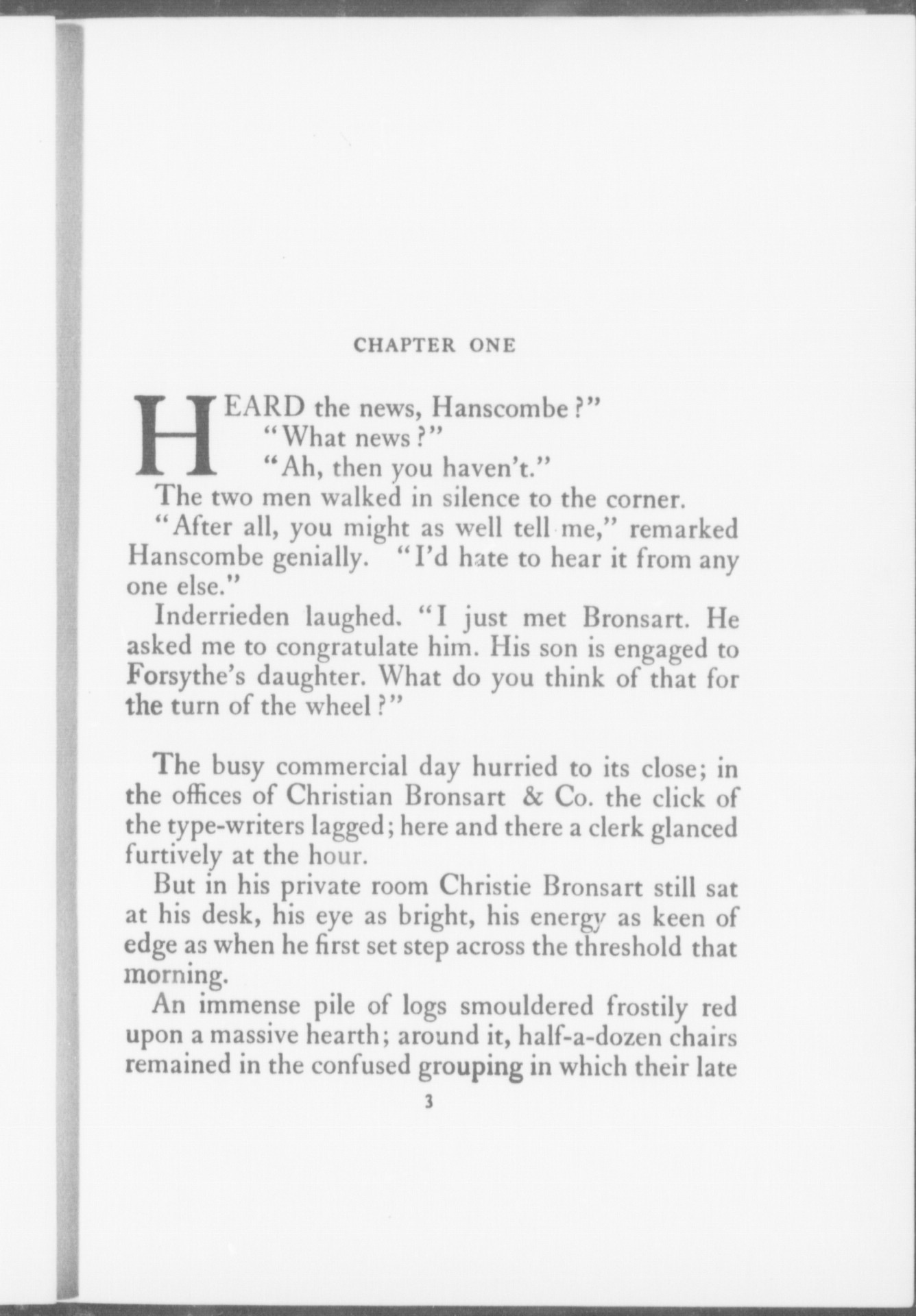 CHAPTER ONE

HEARD the news, Hanscombe?"

"What news?"

"Ah, then you haven't."

The two men walked in silence to the corner.

"After all, you might as well tell me," remarked Hanscombe genially. "I'd hate to hear it from any one else."

Inderrieden laughed. "I just met Bronsart. He asked me to congratulate him. His son is engaged to Forsythe's daughter. What do you think of that for the turn of the wheel?"

The busy commercial day hurried to its close; in the offices of Christian Bronsart & Co. the click of the type-writers lagged; here and there a clerk glanced furtively at the hour.

But in his private room Christie Bronsart still sat at his desk, his eye as bright, his energy as keen of edge as when he first set step across the threshold that morning.

An immense pile of logs smouldered frostily red upon a massive hearth; around it, half-a-dozen chairs remained in the confused grouping in which their late

3